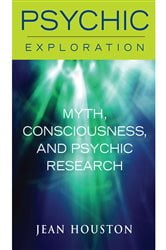 PSYCHIC
EXPLORATION

MYTH, CONSCIOUSNESS, AND PSYCHIC RESEARCH

JEAN HOUSTON